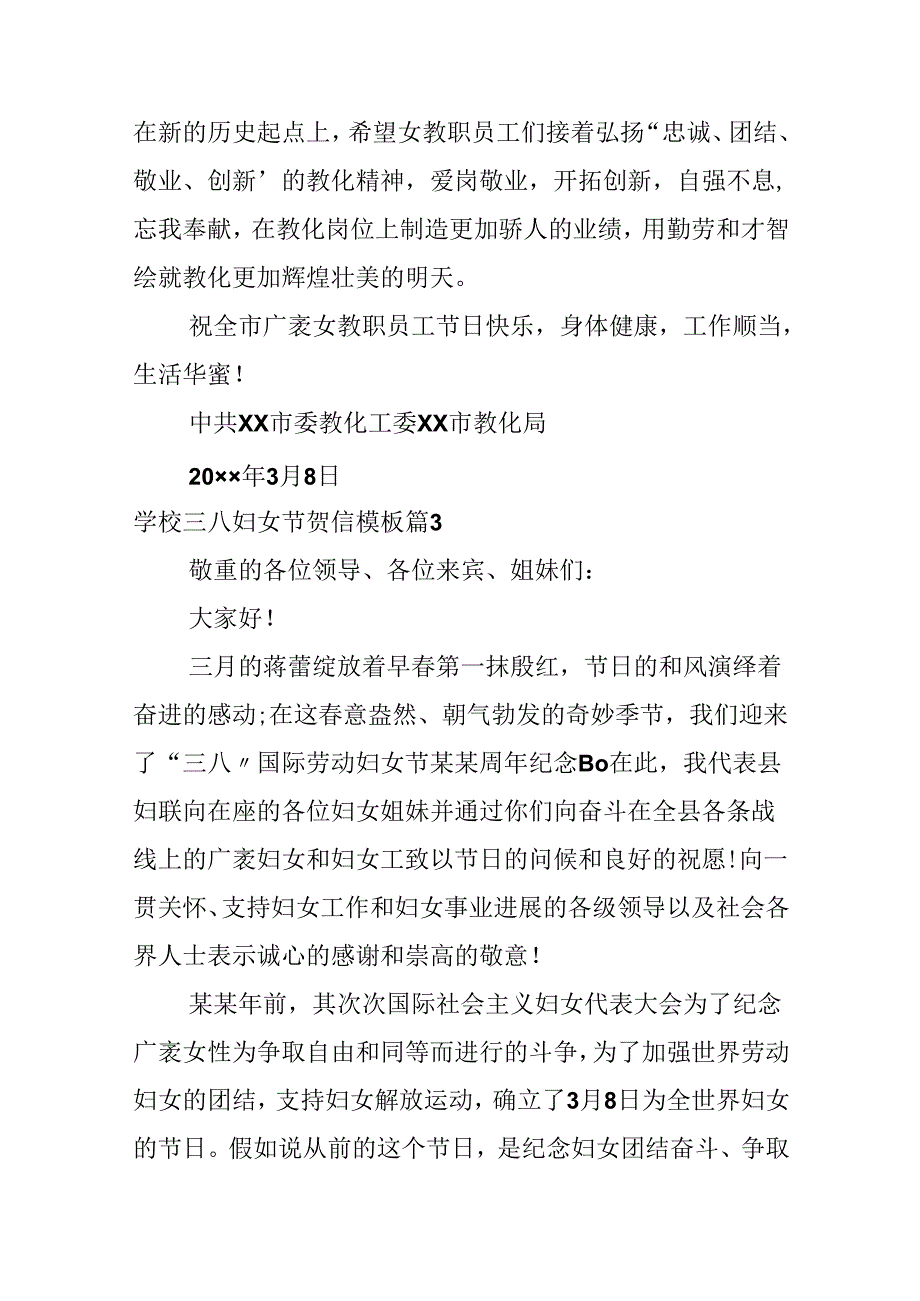 在新的历史起点上，希望女教职员工们接着弘扬“忠诚、团结、敬业、创新’的教化精神，爱岗敬业，开拓创新，自强不息，忘我奉献，在教化岗位上制造更加骄人的业绩，用勤劳和才智绘就教化更加辉煌壮美的明天。

祝全市广袤女教职员工节日快乐，身体健康，工作顺当，生活华蜜！

中共XX市委教化工委XX市教化局

20××年3月8日

学校三八妇女节贺信模板篇3

敬重的各位领导、各位来宾、姐妹们：

大家好！

三月的蒋蕾绽放着早春第一抹殷红，节日的和风演绎着奋进的感动;在这春意盎然、朝气勃发的奇妙季节，我们迎来了“三八〃国际劳动妇女节某某周年纪念Bo在此，我代表县妇联向在座的各位妇女姐妹并通过你们向奋斗在全县各条战线上的广袤妇女和妇女工致以节日的问候和良好的祝愿！向一贯关怀、支持妇女工作和妇女事业进展的各级领导以及社会各界人士表示诚心的感谢和崇高的敬意！

某某年前，其次次国际社会主义妇女代表大会为了纪念广袤女性为争取自由和同等而进行的斗争，为了加强世界劳动妇女的团结，支持妇女解放运动，确立了3月8日为全世界妇女的节日。假如说从前的这个节日，是纪念妇女团结奋斗、争取